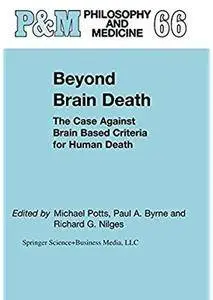 P&M PHILOSOPHY AND MEDICINE 66

Beyond Brain Death

The Case Against Brain Based Criteria for Human Death

Edited by Michael Potts, Paul A. Byrne and Richard G. Nilges

Springer Science+Business Media, LLC